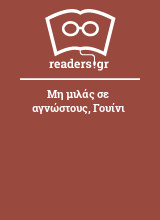 readers.gr

Μη μιλάς σε αγνώστους, Γουίνι